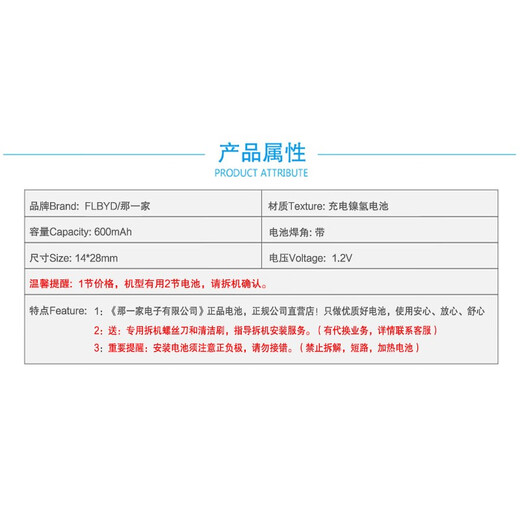 产品属性
PRODUCT ATTRIBUTE

| 品牌Brand: FLBYD/那一家 | 材质Texture: 充电镍氢电池 |
|---|---|
| 容量Capacity: 600mAh | 电池焊角: 带 |
| 尺寸Size: 14*28mm | 电压Voltage: 1.2V |

温馨提醒：1节价格，机型有用2节电池，请拆机确认。

特点Feature: 1：《那一家电子有限公司》正品电池，正规公司直营店！只做优质好电池，使用安心、放心、舒心
2：送：专用拆机螺丝刀和清洁刷，指导拆机安装服务。（有代换业务，详情联系客服）
3：重要提醒：安装电池须注意正负极，请勿接错。（禁止拆解，短路，加热电池）